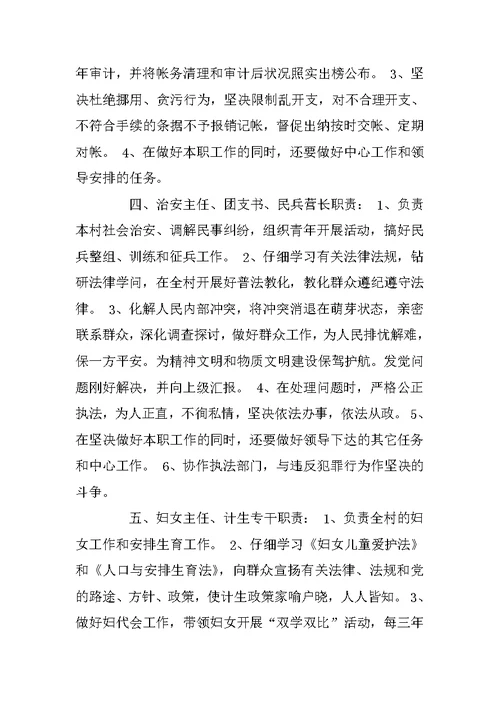 年审计，并将帐务清理和审计后状况照实出榜公布。 3、坚决杜绝挪用、贪污行为，坚决限制乱开支，对不合理开支、不符合手续的条据不予报销记帐，督促出纳按时交帐、定期对帐。 4、在做好本职工作的同时，还要做好中心工作和领导安排的任务。

四、治安主任、团支书、民兵营长职责： 1、负责本村社会治安、调解民事纠纷，组织青年开展活动，搞好民兵整组、训练和征兵工作。 2、仔细学习有关法律法规，钻研法律学问，在全村开展好普法教化，教化群众遵纪遵守法律。 3、化解人民内部冲突，将冲突消退在萌芽状态，亲密联系群众，深化调查探讨，做好群众工作，为人民排忧解难，保一方平安。为精神文明和物质文明建设保驾护航。发觉问题刚好解决，并向上级汇报。 4、在处理问题时，严格公正执法，为人正直，不徇私情，坚决依法办事，依法从政。 5、在坚决做好本职工作的同时，还要做好领导下达的其它任务和中心工作。 6、协作执法部门，与违反犯罪行为作坚决的斗争。

五、妇女主任、计生专干职责： 1、负责全村的妇女工作和安排生育工作。 2、仔细学习《妇女儿童爱护法》和《人口与安排生育法》，向群众宣扬有关法律、法规和党的路途、方针、政策，使计生政策家喻户晓，人人皆知。 3、做好妇代会工作，带领妇女开展“双学双比”活动，每三年